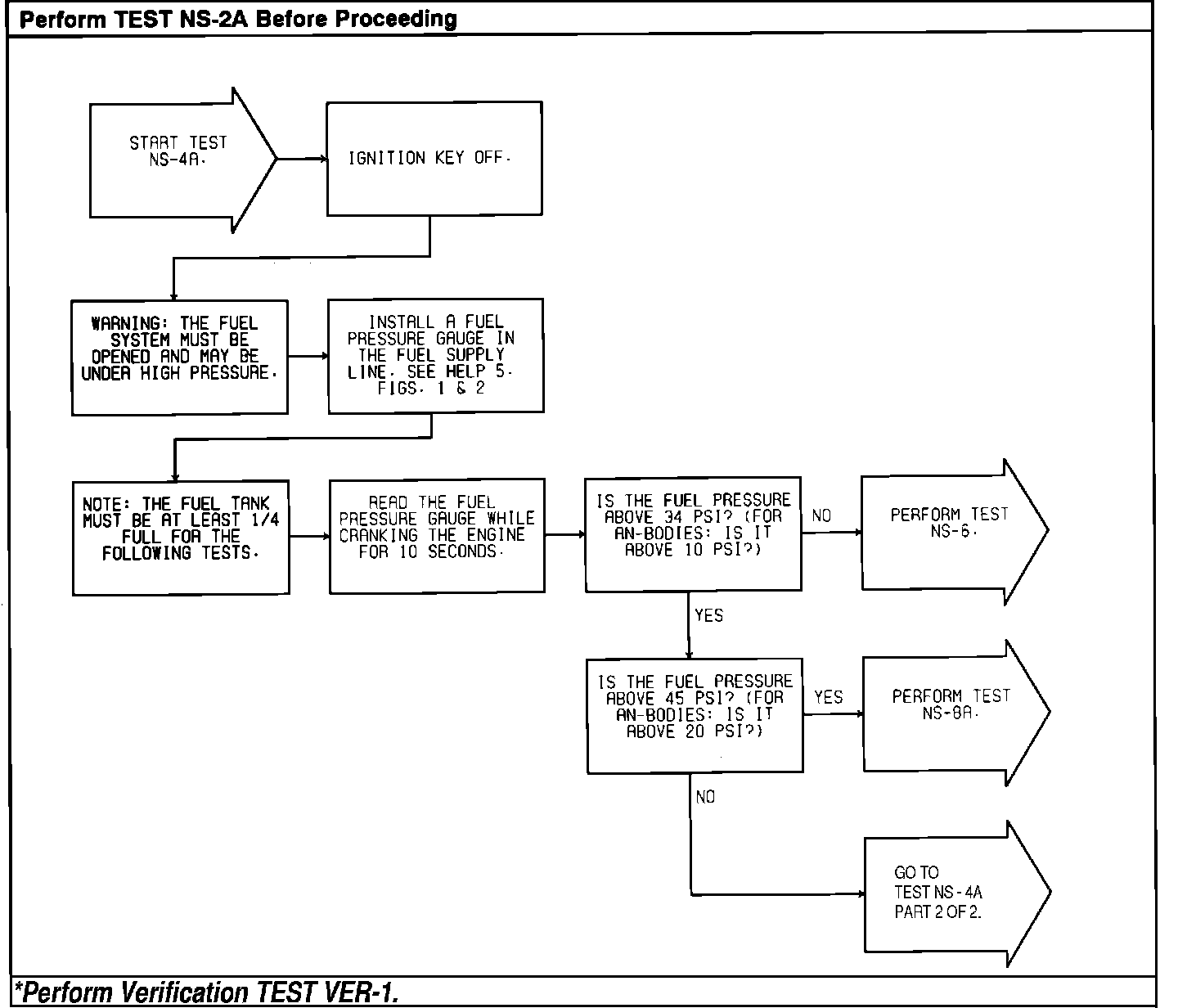 Perform TEST NS-2A Before Proceeding

START TEST NS-4A.

IGNITION KEY OFF.

WARNING: THE FUEL SYSTEM MUST BE OPENED AND MAY BE UNDER HIGH PRESSURE.

INSTALL A FUEL PRESSURE GAUGE IN THE FUEL SUPPLY LINE. SEE HELP 5. FIGS. 1 & 2

NOTE: THE FUEL TANK MUST BE AT LEAST 1/4 FULL FOR THE FOLLOWING TESTS.

READ THE FUEL PRESSURE GAUGE WHILE CRANKING THE ENGINE FOR 10 SECONDS.

IS THE FUEL PRESSURE ABOVE 34 PSI? (FOR AN-BODIES: IS IT ABOVE 10 PSI?)

NO

PERFORM TEST NS-6.

YES

IS THE FUEL PRESSURE ABOVE 45 PSI? (FOR AN-BODIES: IS IT ABOVE 20 PSI?)

YES

PERFORM TEST NS-8A.

NO

GO TO TEST NS-4A PART 2 OF 2.

*Perform Verification TEST VER-1.